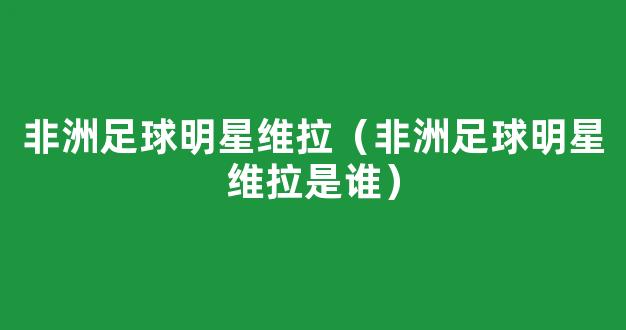 非洲足球明星维拉（非洲足球明星维拉是谁）